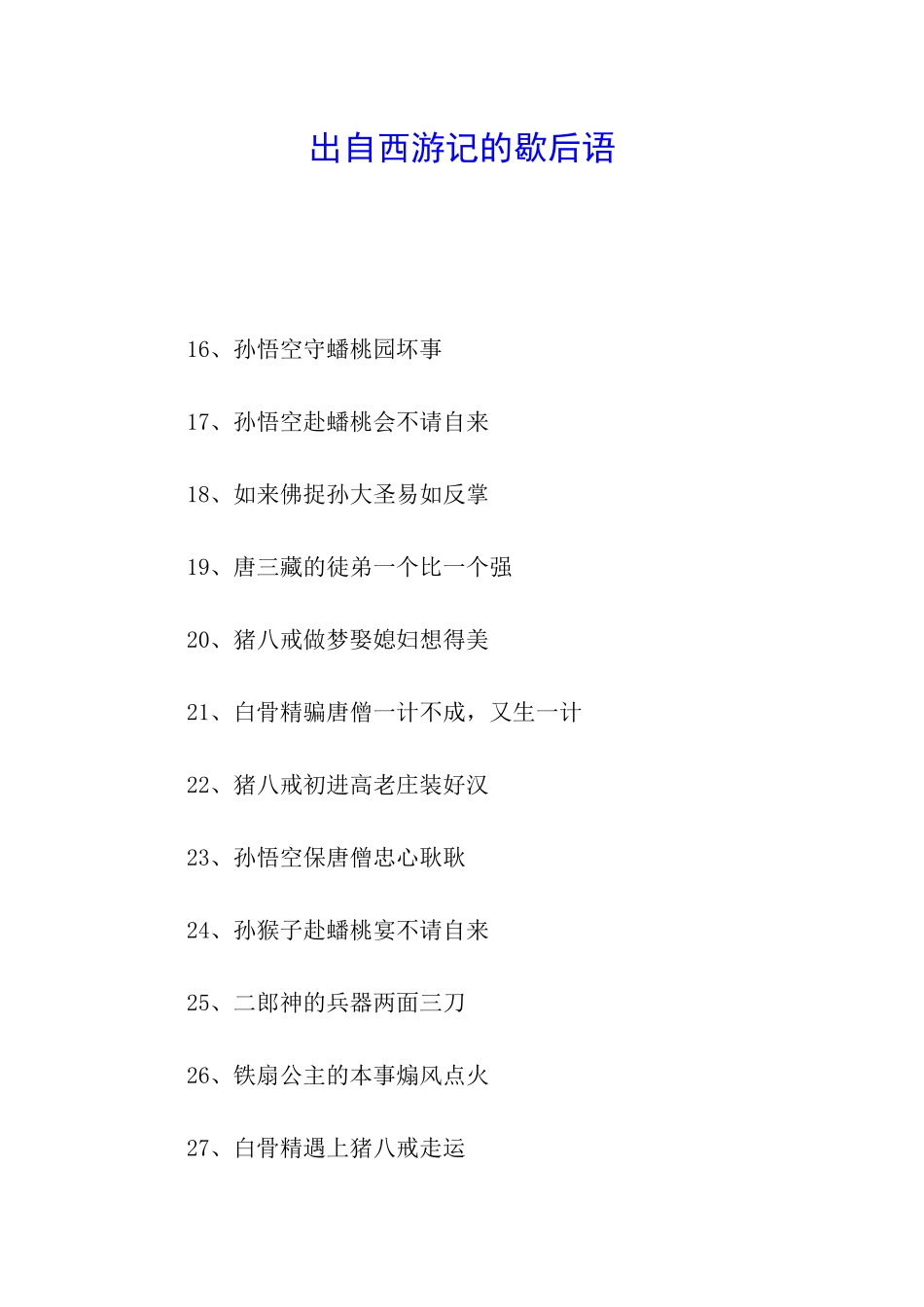 出自西游记的歇后语

16、孙悟空守蟠桃园坏事

17、孙悟空赴蟠桃会不请自来

18、如来佛捉孙大圣易如反掌

19、唐三藏的徒弟一个比一个强

20、猪八戒做梦娶媳妇想得美

21、白骨精骗唐僧一计不成，又生一计

22、猪八戒初进高老庄装好汉

23、孙悟空保唐僧忠心耿耿

24、孙猴子赴蟠桃宴不请自来

25、二郎神的兵器两面三刀

26、铁扇公主的本事煽风点火

27、白骨精遇上猪八戒走运